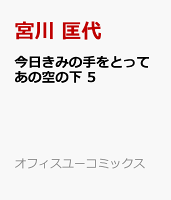 宮川 匡代

今日きみの手をとって あの空の下 5

オフィスユーコミックス